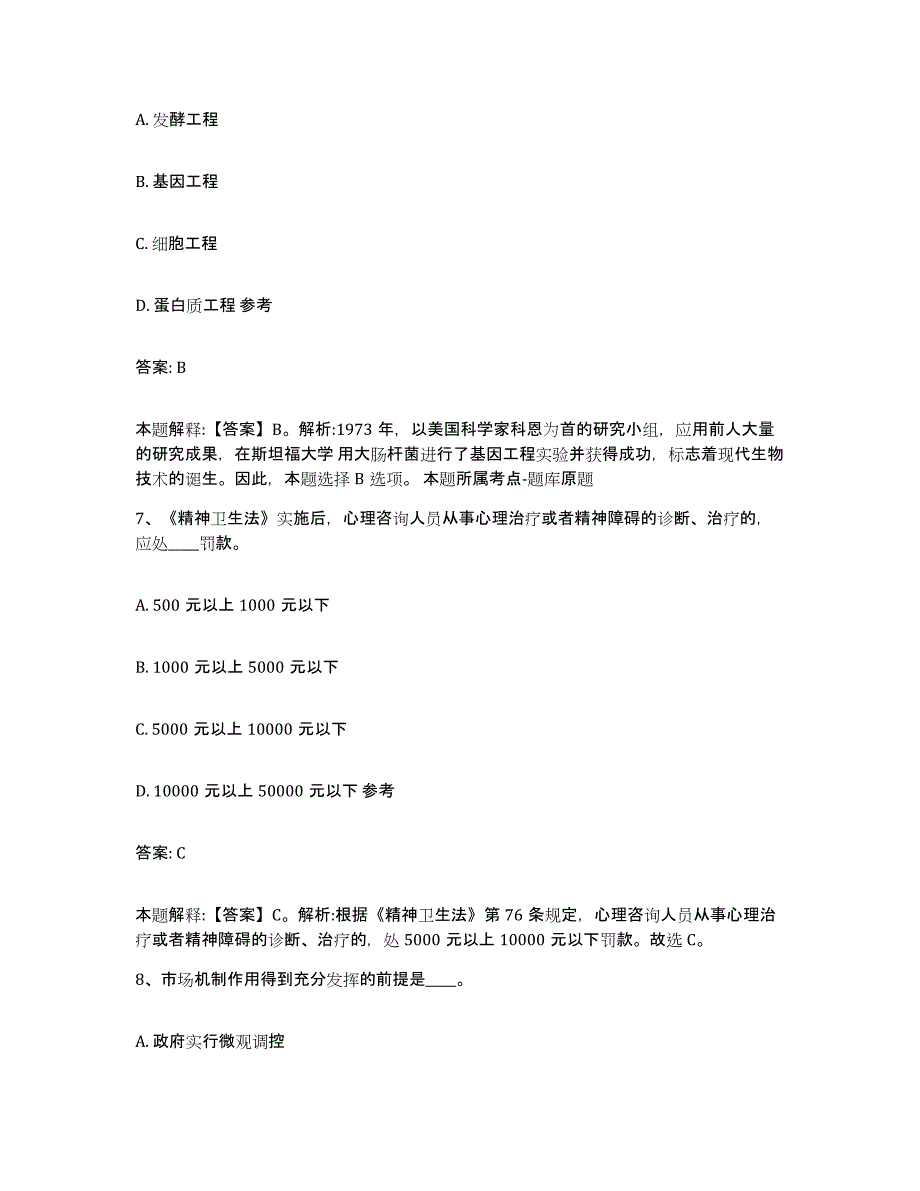 A. 发酵工程

B. 基因工程

C. 细胞工程

D. 蛋白质工程 参考

答案: B

本题解释:【答案】B。解析:1973 年，以美国科学家科恩为首的研究小组，应用前人大量的研究成果，在斯坦福大学 用大肠杆菌进行了基因工程实验并获得成功，标志着现代生物技术的诞生。因此，本题选择 B 选项。 本题所属考点-题库原题

7、《精神卫生法》实施后，心理咨询人员从事心理治疗或者精神障碍的诊断、治疗的，应处____罚款。

A. 500 元以上 1000 元以下

B. 1000 元以上 5000 元以下

C. 5000 元以上 10000 元以下

D. 10000 元以上 50000 元以下 参考

答案: C

本题解释:【答案】C。解析:根据《精神卫生法》第 76 条规定，心理咨询人员从事心理治疗或者精神障碍的诊断、治疗的，处 5000 元以上 10000 元以下罚款。故选 C。

8、市场机制作用得到充分发挥的前提是____。

A. 政府实行微观调控